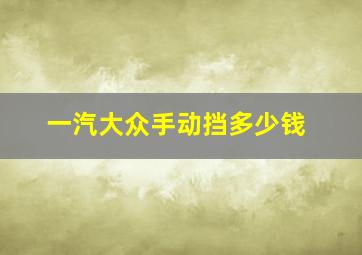 一汽大众手动挡多少钱